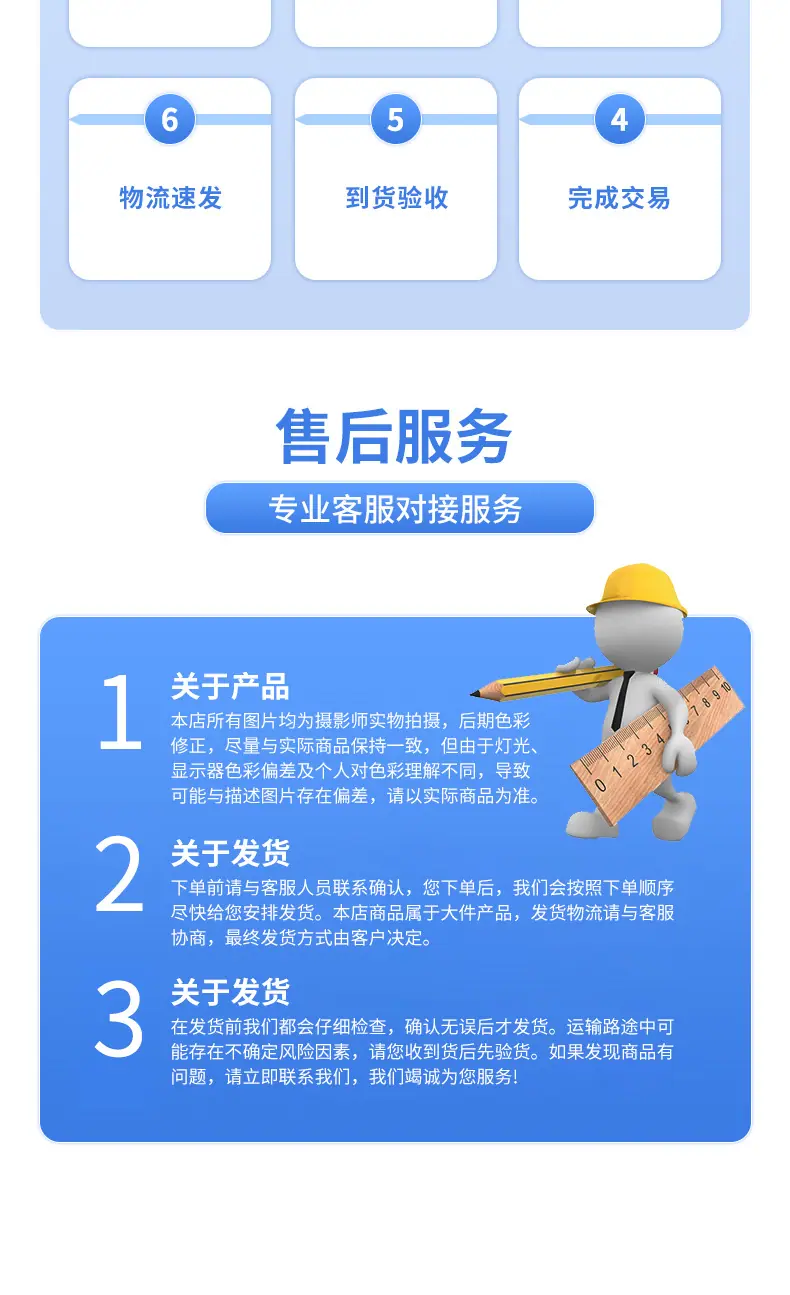 6

物流速发

5

到货验收

4

完成交易

售后服务

专业客服对接服务

1

关于产品

本店所有图片均为摄影师实物拍摄，后期色彩修正，尽量与实际商品保持一致，但由于灯光、显示器色彩偏差及个人对色彩理解不同，导致可能与描述图片存在偏差，请以实际商品为准。

2

关于发货

下单前请与客服人员联系确认，您下单后，我们会按照下单顺序尽快给您安排发货。本店商品属于大件产品，发货物流请与客服协商，最终发货方式由客户决定。

3

关于发货

在发货前我们都会仔细检查，确认无误后才发货。运输路途中可能存在不确定风险因素，请您收到货后先验货。如果发现商品有问题，请立即联系我们，我们竭诚为您服务!